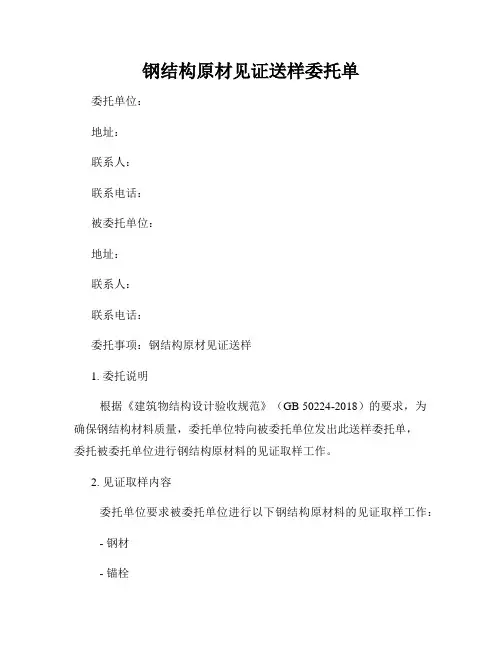 钢结构原材见证送样委托单

委托单位：

地址：

联系人：

联系电话：

被委托单位：

地址：

联系人：

联系电话：

委托事项：钢结构原材见证送样

1. 委托说明

根据《建筑物结构设计验收规范》（GB 50224-2018）的要求，为确保钢结构材料质量，委托单位特向被委托单位发出此送样委托单，委托被委托单位进行钢结构原材料的见证取样工作。

2. 见证取样内容

委托单位要求被委托单位进行以下钢结构原材料的见证取样工作：

- 钢材

- 锚栓